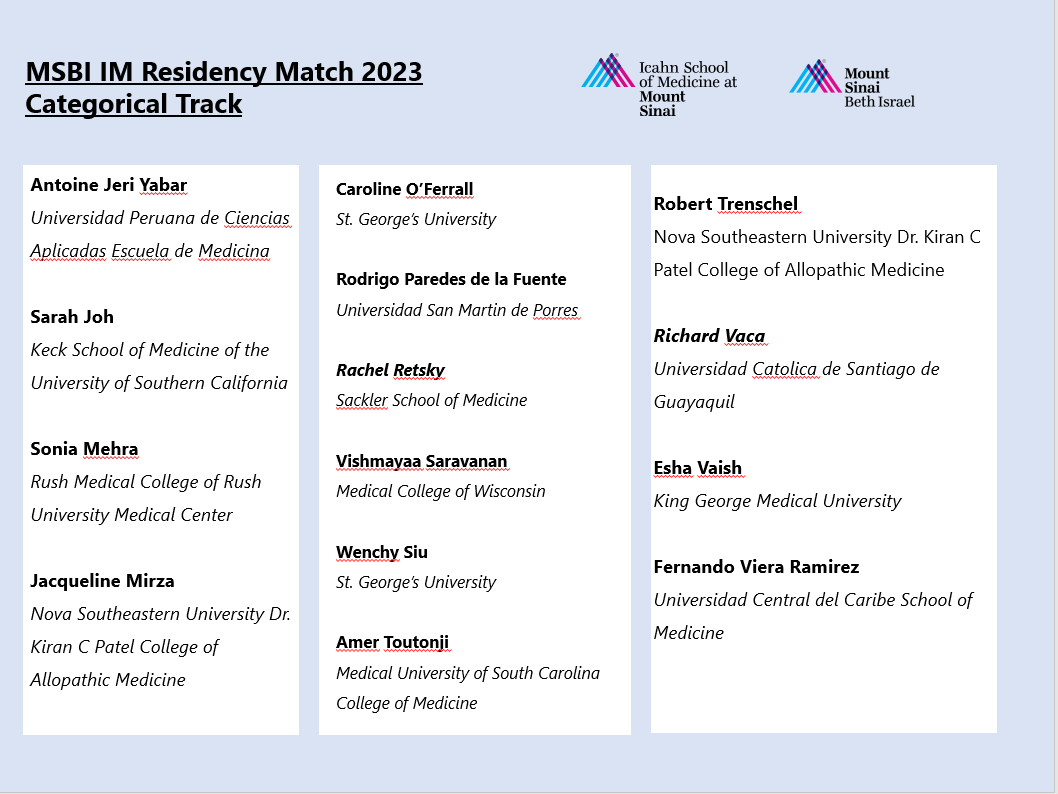 MSBI IM Residency Match 2023
Categorical Track

Icahn School of Medicine at Mount Sinai

Mount Sinai Beth Israel

Antoine Jeri Yabar
Universidad Peruana de Ciencias Aplicadas Escuela de Medicina

Sarah Joh
Keck School of Medicine of the University of Southern California

Sonia Mehra
Rush Medical College of Rush University Medical Center

Jacqueline Mirza
Nova Southeastern University Dr. Kiran C Patel College of Allopathic Medicine

Caroline O'Ferrall
St. George's University

Rodrigo Paredes de la Fuente
Universidad San Martin de Porres

Rachel Retsky
Sackler School of Medicine

Vishmayaa Saravanan
Medical College of Wisconsin

Wenchy Siu
St. George's University

Amer Toutonji
Medical University of South Carolina College of Medicine

Robert Trenschel
Nova Southeastern University Dr. Kiran C Patel College of Allopathic Medicine

Richard Vaca
Universidad Catolica de Santiago de Guayaquil

Esha Vaish
King George Medical University

Fernando Viera Ramirez
Universidad Central del Caribe School of Medicine